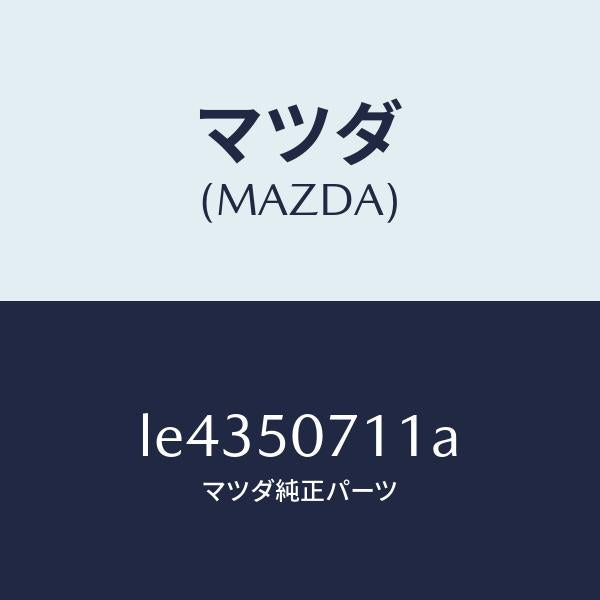 マツダ
(MAZDA)

le4350711a
マツダ純正パーツ